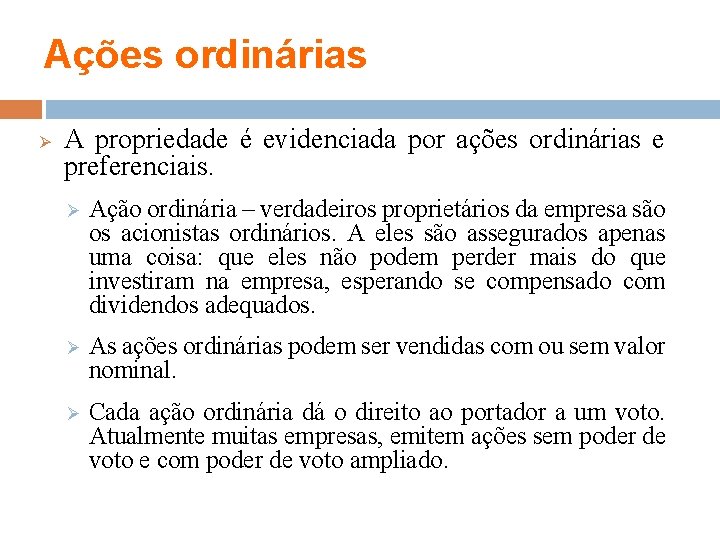 Ações ordinárias

A propriedade é evidenciada por ações ordinárias e preferenciais.

Ação ordinária – verdadeiros proprietários da empresa são os acionistas ordinários. A eles são assegurados apenas uma coisa: que eles não podem perder mais do que investiram na empresa, esperando se compensado com dividendos adequados.

As ações ordinárias podem ser vendidas com ou sem valor nominal.

Cada ação ordinária dá o direito ao portador a um voto. Atualmente muitas empresas, emitem ações sem poder de voto e com poder de voto ampliado.